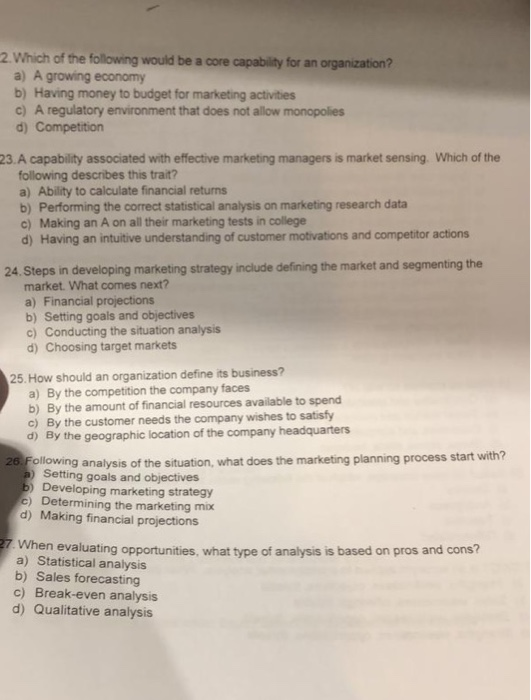 2. Which of the following would be a core capability for an organization?
a) A growing economy
b) Having money to budget for marketing activities
c) A regulatory environment that does not allow monopolies
d) Competition

23. A capability associated with effective marketing managers is market sensing. Which of the following describes this trait?
a) Ability to calculate financial returns
b) Performing the correct statistical analysis on marketing research data
c) Making an A on all their marketing tests in college
d) Having an intuitive understanding of customer motivations and competitor actions

24. Steps in developing marketing strategy include defining the market and segmenting the market. What comes next?
a) Financial projections
b) Setting goals and objectives
c) Conducting the situation analysis
d) Choosing target markets

25. How should an organization define its business?
a) By the competition the company faces
b) By the amount of financial resources available to spend
c) By the customer needs the company wishes to satisfy
d) By the geographic location of the company headquarters

26. Following analysis of the situation, what does the marketing planning process start with?
a) Setting goals and objectives
b) Developing marketing strategy
c) Determining the marketing mix
d) Making financial projections

27. When evaluating opportunities, what type of analysis is based on pros and cons?
a) Statistical analysis
b) Sales forecasting
c) Break-even analysis
d) Qualitative analysis